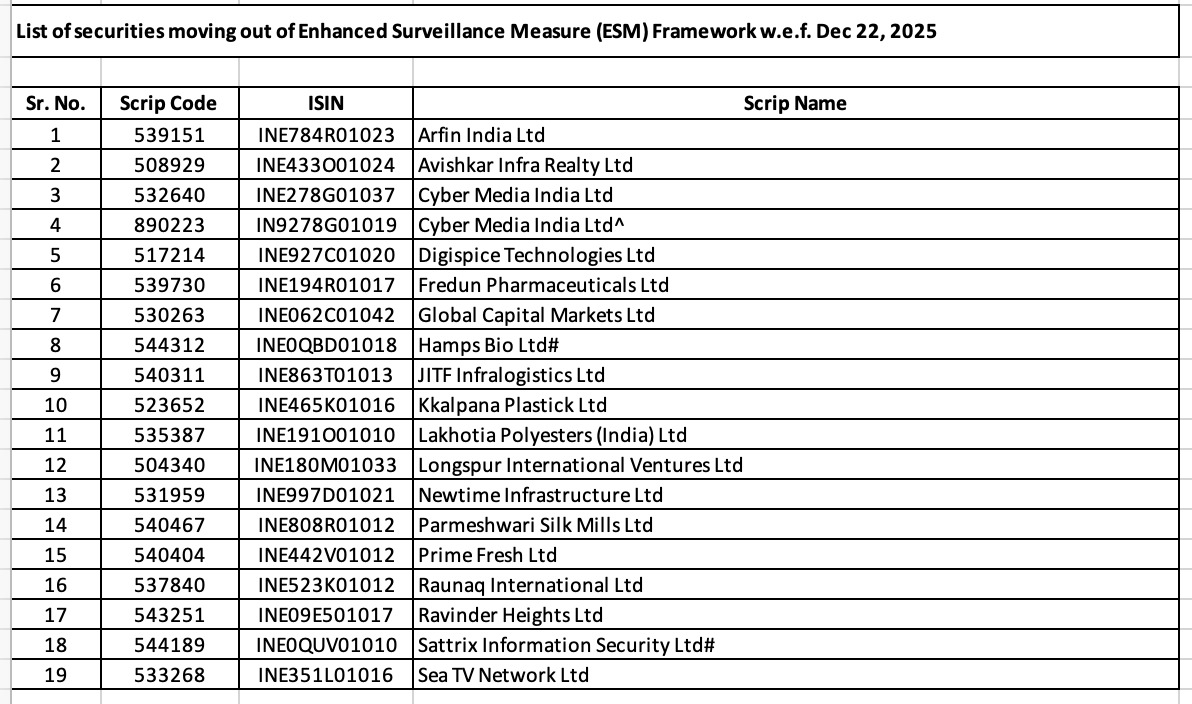 List of securities moving out of Enhanced Surveillance Measure (ESM) Framework w.e.f. Dec 22, 2025

| Sr. No. | Scrip Code | ISIN | Scrip Name |
|---|---|---|---|
| 1 | 539151 | INE784R01023 | Arfin India Ltd |
| 2 | 508929 | INE433O01024 | Avishkar Infra Realty Ltd |
| 3 | 532640 | INE278G01037 | Cyber Media India Ltd |
| 4 | 890223 | IN9278G01019 | Cyber Media India Ltd^ |
| 5 | 517214 | INE927C01020 | Digispice Technologies Ltd |
| 6 | 539730 | INE194R01017 | Fredun Pharmaceuticals Ltd |
| 7 | 530263 | INE062C01042 | Global Capital Markets Ltd |
| 8 | 544312 | INE0QBD01018 | Hamps Bio Ltd# |
| 9 | 540311 | INE863T01013 | JITF Infralogistics Ltd |
| 10 | 523652 | INE465K01016 | Kkalpana Plastick Ltd |
| 11 | 535387 | INE191O01010 | Lakhotia Polyesters (India) Ltd |
| 12 | 504340 | INE180M01033 | Longspur International Ventures Ltd |
| 13 | 531959 | INE997D01021 | Newtime Infrastructure Ltd |
| 14 | 540467 | INE808R01012 | Parmeshwari Silk Mills Ltd |
| 15 | 540404 | INE442V01012 | Prime Fresh Ltd |
| 16 | 537840 | INE523K01012 | Raunaq International Ltd |
| 17 | 543251 | INE09E501017 | Ravinder Heights Ltd |
| 18 | 544189 | INE0QUV01010 | Sattrix Information Security Ltd# |
| 19 | 533268 | INE351L01016 | Sea TV Network Ltd |